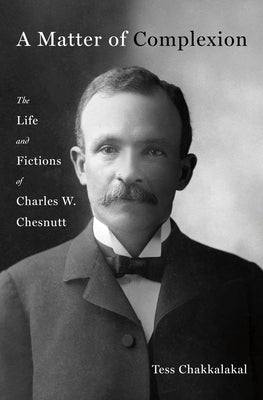 A Matter of Complexion

The Life and Fictions of Charles W. Chesnutt

Tess Chakkalakal